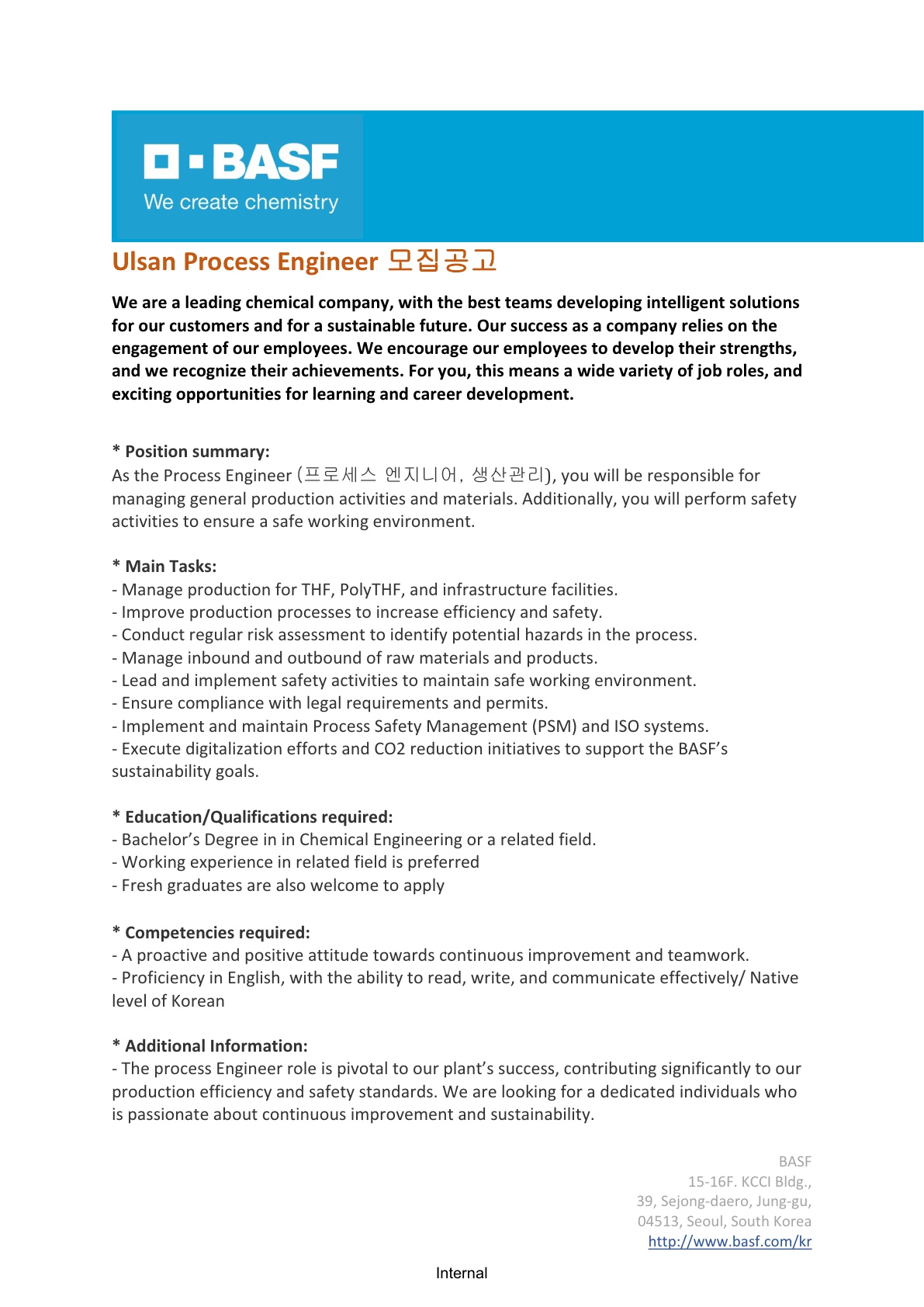 BASF
We create chemistry

Ulsan Process Engineer 모집공고

We are a leading chemical company, with the best teams developing intelligent solutions for our customers and for a sustainable future. Our success as a company relies on the engagement of our employees. We encourage our employees to develop their strengths, and we recognize their achievements. For you, this means a wide variety of job roles, and exciting opportunities for learning and career development.

* Position summary:
As the Process Engineer (프로세스 엔지니어, 생산관리), you will be responsible for managing general production activities and materials. Additionally, you will perform safety activities to ensure a safe working environment.

* Main Tasks:
- Manage production for THF, PolyTHF, and infrastructure facilities.
- Improve production processes to increase efficiency and safety.
- Conduct regular risk assessment to identify potential hazards in the process.
- Manage inbound and outbound of raw materials and products.
- Lead and implement safety activities to maintain safe working environment.
- Ensure compliance with legal requirements and permits.
- Implement and maintain Process Safety Management (PSM) and ISO systems.
- Execute digitalization efforts and CO2 reduction initiatives to support the BASF's sustainability goals.

* Education/Qualifications required:
- Bachelor's Degree in in Chemical Engineering or a related field.
- Working experience in related field is preferred
- Fresh graduates are also welcome to apply

* Competencies required:
- A proactive and positive attitude towards continuous improvement and teamwork.
- Proficiency in English, with the ability to read, write, and communicate effectively/ Native level of Korean

* Additional Information:
- The process Engineer role is pivotal to our plant's success, contributing significantly to our production efficiency and safety standards. We are looking for a dedicated individuals who is passionate about continuous improvement and sustainability.

BASF
15-16F. KCCI Bldg.,
39, Sejong-daero, Jung-gu,
04513, Seoul, South Korea
http://www.basf.com/kr

Internal